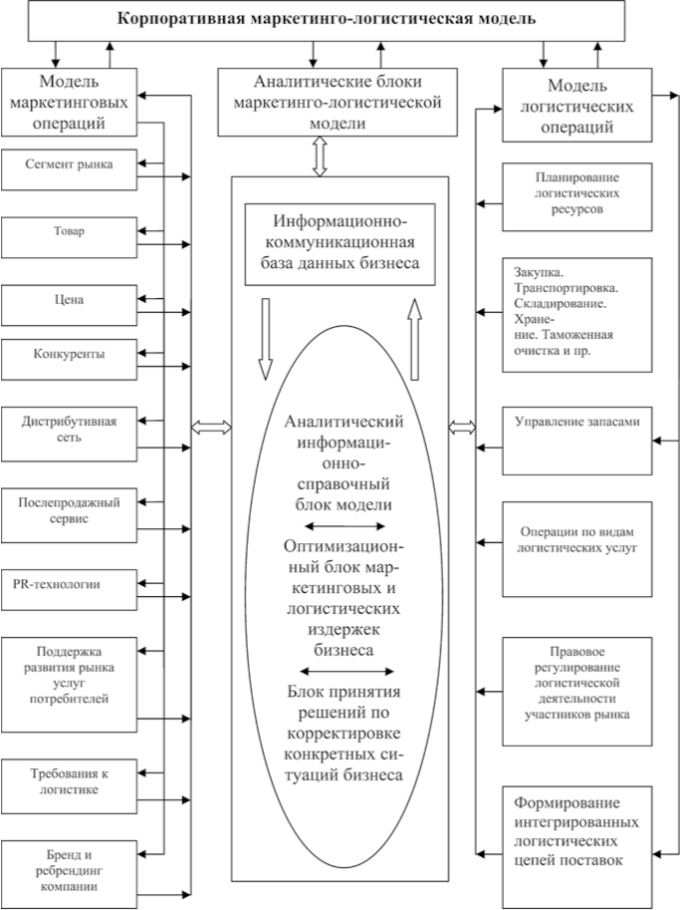 Корпоративная маркетинго-логистическая модель

Модель маркетинговых операций

Сегмент рынка

Товар

Цена

Конкуренты

Дистрибутивная сеть

Послепродажный сервис

PR-технологии

Поддержка развития рынка услуг потребителей

Требования к логистике

Бренд и ребрендинг компании

Аналитические блоки маркетинго-логистической модели

Информационно-коммуникационная база данных бизнеса

Аналитический информационно-справочный блок модели

Оптимизационный блок маркетинговых и логистических издержек бизнеса

Блок принятия решений по корректировке конкретных ситуаций бизнеса

Модель логистических операций

Планирование логистических ресурсов

Закупка. Транспортировка. Складирование. Хранение. Таможенная очистка и пр.

Управление запасами

Операции по видам логистических услуг

Правовое регулирование логистической деятельности участников рынка

Формирование интегрированных логистических цепей поставок